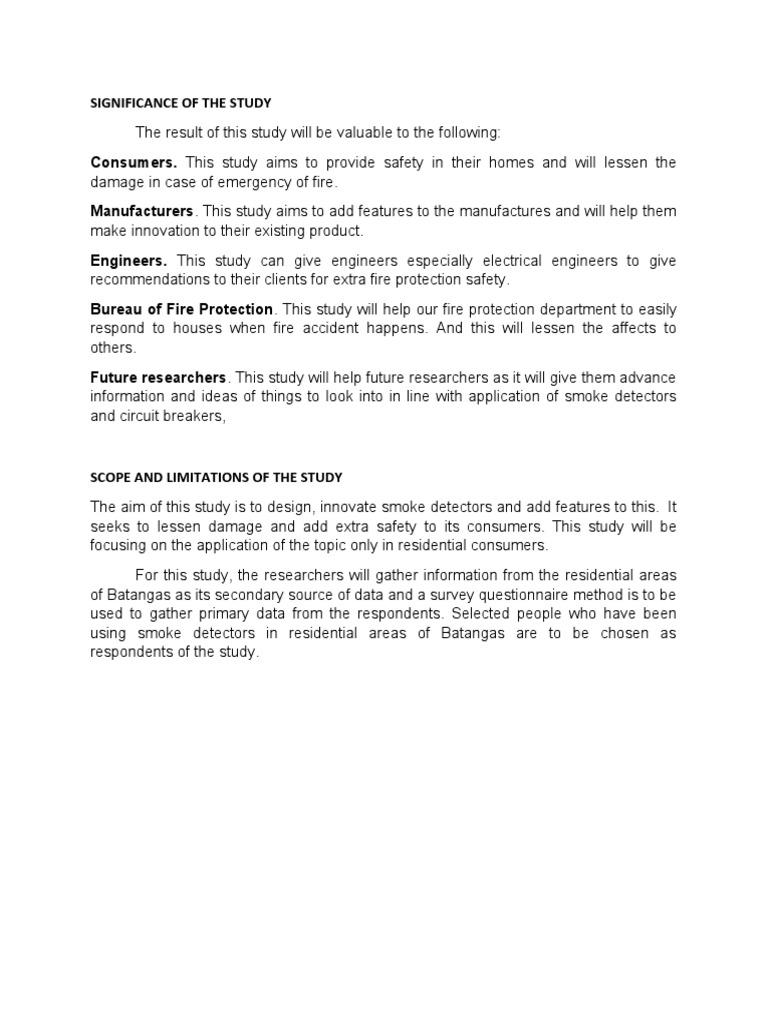 SIGNIFICANCE OF THE STUDY

The result of this study will be valuable to the following:

Consumers. This study aims to provide safety in their homes and will lessen the damage in case of emergency of fire.

Manufacturers. This study aims to add features to the manufactures and will help them make innovation to their existing product.

Engineers. This study can give engineers especially electrical engineers to give recommendations to their clients for extra fire protection safety.

Bureau of Fire Protection. This study will help our fire protection department to easily respond to houses when fire accident happens. And this will lessen the affects to others.

Future researchers. This study will help future researchers as it will give them advance information and ideas of things to look into in line with application of smoke detectors and circuit breakers,

SCOPE AND LIMITATIONS OF THE STUDY

The aim of this study is to design, innovate smoke detectors and add features to this. It seeks to lessen damage and add extra safety to its consumers. This study will be focusing on the application of the topic only in residential consumers.

For this study, the researchers will gather information from the residential areas of Batangas as its secondary source of data and a survey questionnaire method is to be used to gather primary data from the respondents. Selected people who have been using smoke detectors in residential areas of Batangas are to be chosen as respondents of the study.